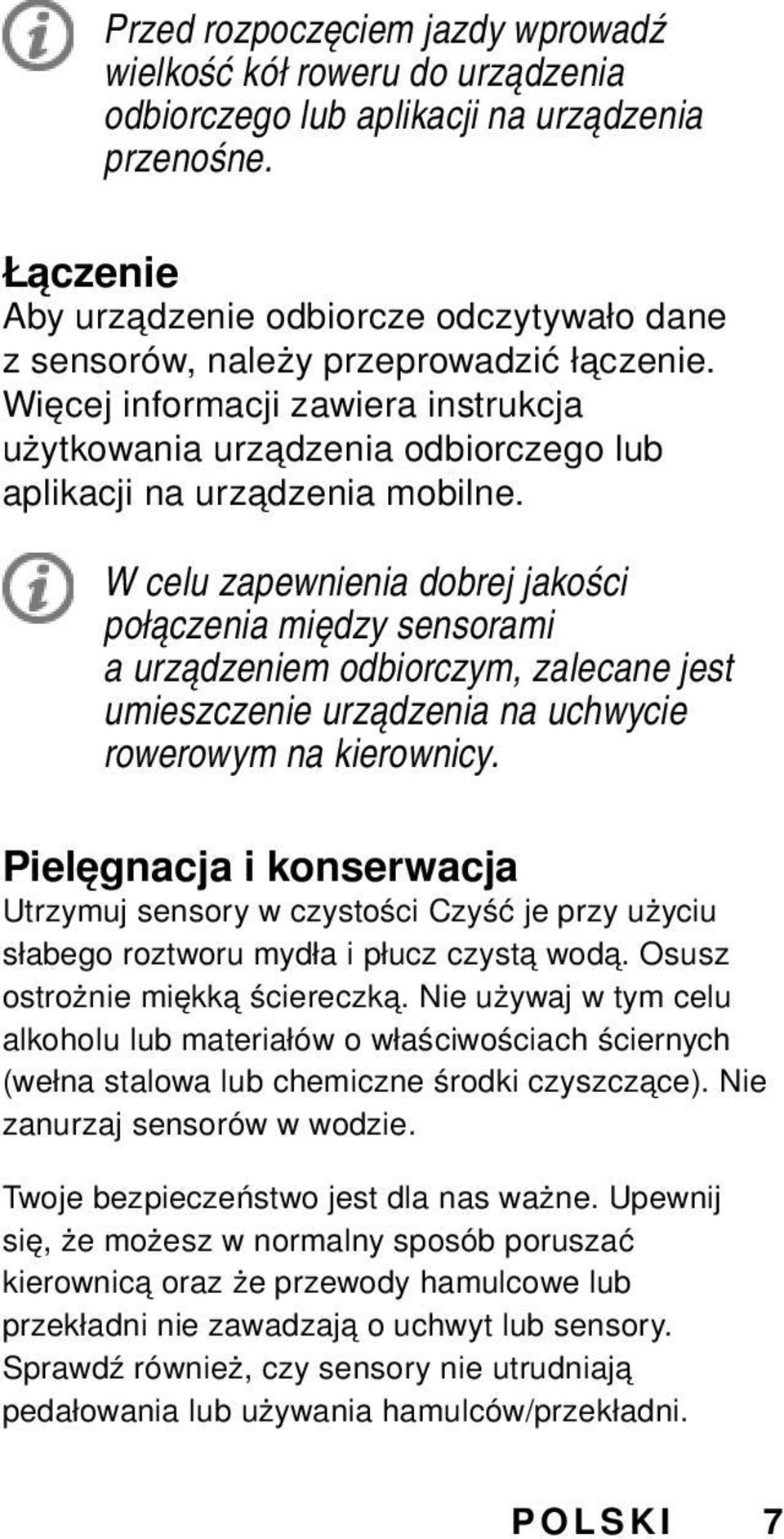 Przed rozpoczęciem jazdy wprowadź wielkość kół roweru do urządzenia odbiorczego lub aplikacji na urządzenia przenośne.

Łączenie
Aby urządzenie odbiorcze odczytywało dane z sensorów, należy przeprowadzić łączenie. Więcej informacji zawiera instrukcja użytkowania urządzenia odbiorczego lub aplikacji na urządzenia mobilne.

W celu zapewnienia dobrej jakości połączenia między sensorami a urządzeniem odbiorczym, zalecane jest umieszczenie urządzenia na uchwycie rowerowym na kierownicy.

Pielęgnacja i konserwacja
Utrzymuj sensory w czystości Czyść je przy użyciu słabego roztworu mydła i płucz czystą wodą. Osusz ostrożnie miękką ściereczką. Nie używaj w tym celu alkoholu lub materiałów o właściwościach ściernych (wełna stalowa lub chemiczne środki czyszczące). Nie zanurzaj sensorów w wodzie.

Twoje bezpieczeństwo jest dla nas ważne. Upewnij się, że możesz w normalny sposób poruszać kierownicą oraz że przewody hamulcowe lub przekładni nie zawadzają o uchwyt lub sensory. Sprawdź również, czy sensory nie utrudniają pedałowania lub używania hamulców/przekładni.

POLSKI 7